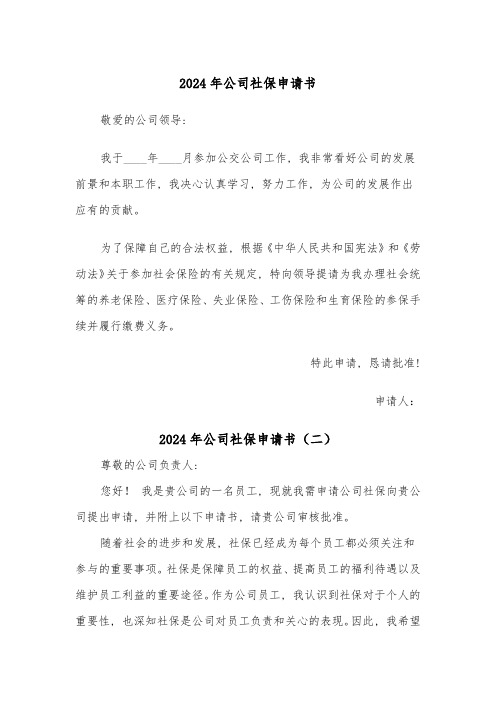 2024年公司社保申请书

敬爱的公司领导：

我于____年____月参加公交公司工作，我非常看好公司的发展前景和本职工作，我决心认真学习，努力工作，为公司的发展作出应有的贡献。

为了保障自己的合法权益，根据《中华人民共和国宪法》和《劳动法》关于参加社会保险的有关规定，特向领导提请为我办理社会统筹的养老保险、医疗保险、失业保险、工伤保险和生育保险的参保手续并履行缴费义务。

特此申请，恳请批准！

申请人：

2024年公司社保申请书（二）

尊敬的公司负责人：

您好！ 我是贵公司的一名员工，现就我需申请公司社保向贵公司提出申请，并附上以下申请书，请贵公司审核批准。

随着社会的进步和发展，社保已经成为每个员工都必须关注和参与的重要事项。社保是保障员工的权益、提高员工的福利待遇以及维护员工利益的重要途径。作为公司员工，我认识到社保对于个人的重要性，也深知社保是公司对员工负责和关心的表现。因此，我希望